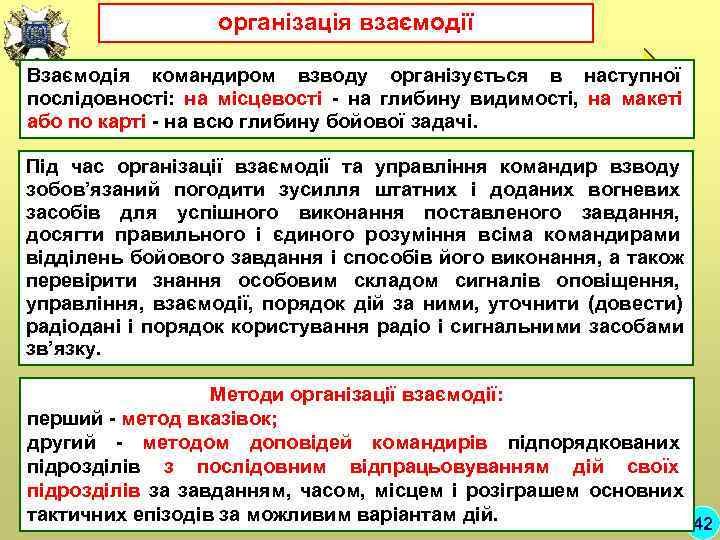 організація взаємодії

Взаємодія командиром взводу організується в наступної послідовності: на місцевості - на глибину видимості, на макеті або по карті - на всю глибину бойової задачі.

Під час організації взаємодії та управління командир взводу зобов'язаний погодити зусилля штатних і доданих вогневих засобів для успішного виконання поставленого завдання, досягти правильного і єдиного розуміння всіма командирами відділень бойового завдання і способів його виконання, а також перевірити знання особовим складом сигналів оповіщення, управління, взаємодії, порядок дій за ними, уточнити (довести) радіодані і порядок користування радіо і сигнальними засобами зв'язку.

Методи організації взаємодії:
перший - метод вказівок;
другий - методом доповідей командирів підпорядкованих підрозділів з послідовним відпрацьовуванням дій своїх підрозділів за завданням, часом, місцем і розіграшем основних тактичних епізодів за можливим варіантам дій.

42